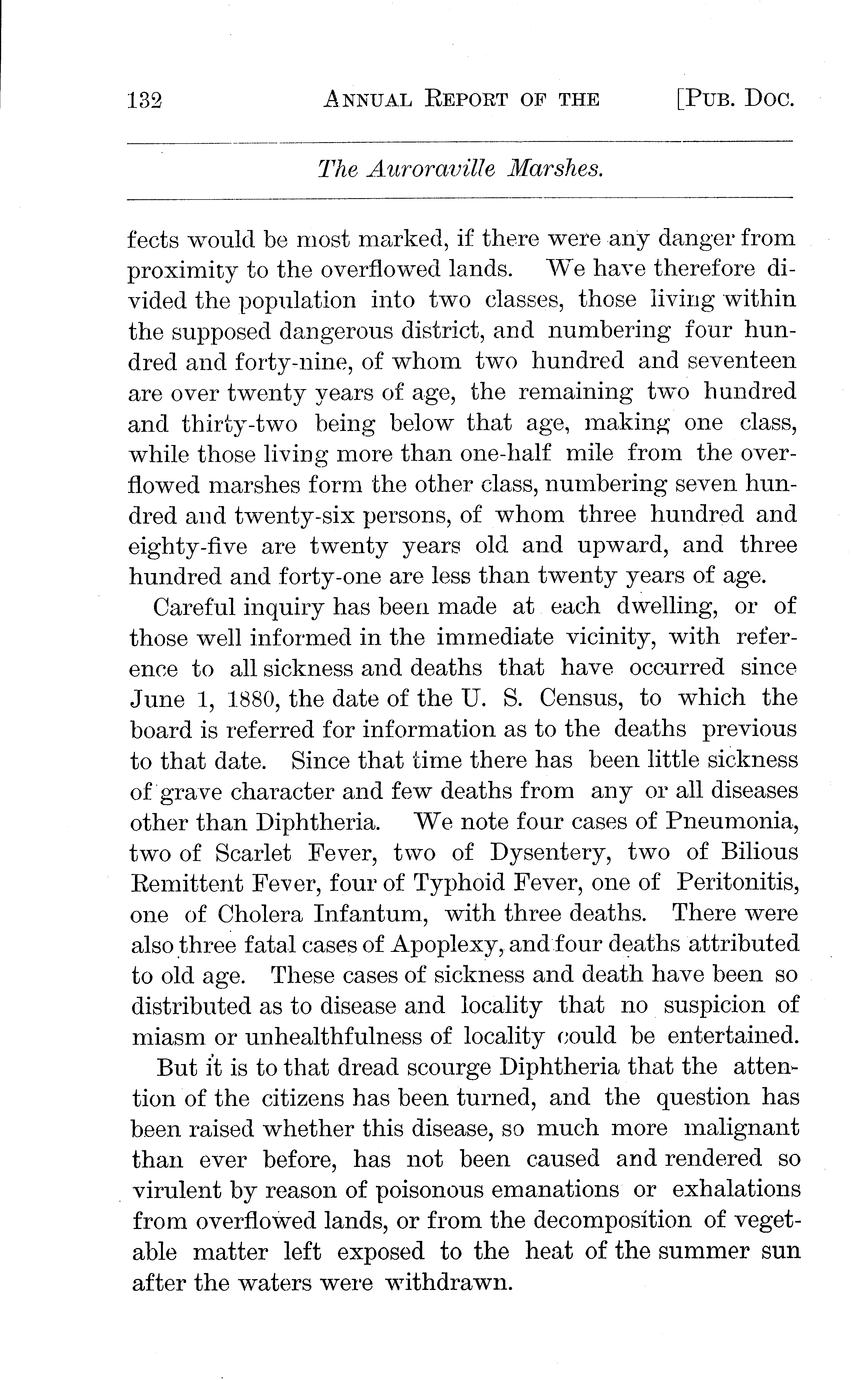 132 ANNUAL REPORT OF THE [PUB. DOC.

The Auroraville Marshes.

fects would be most marked, if there were any danger from proximity to the overflowed lands. We have therefore divided the population into two classes, those living within the supposed dangerous district, and numbering four hundred and forty-nine, of whom two hundred and seventeen are over twenty years of age, the remaining two hundred and thirty-two being below that age, making one class, while those living more than one-half mile from the overflowed marshes form the other class, numbering seven hundred and twenty-six persons, of whom three hundred and eighty-five are twenty years old and upward, and three hundred and forty-one are less than twenty years of age.

Careful inquiry has been made at each dwelling, or of those well informed in the immediate vicinity, with reference to all sickness and deaths that have occurred since June 1, 1880, the date of the U. S. Census, to which the board is referred for information as to the deaths previous to that date. Since that time there has been little sickness of grave character and few deaths from any or all diseases other than Diphtheria. We note four cases of Pneumonia, two of Scarlet Fever, two of Dysentery, two of Bilious Remittent Fever, four of Typhoid Fever, one of Peritonitis, one of Cholera Infantum, with three deaths. There were also three fatal cases of Apoplexy, and four deaths attributed to old age. These cases of sickness and death have been so distributed as to disease and locality that no suspicion of miasm or unhealthfulness of locality could be entertained.

But it is to that dread scourge Diphtheria that the attention of the citizens has been turned, and the question has been raised whether this disease, so much more malignant than ever before, has not been caused and rendered so virulent by reason of poisonous emanations or exhalations from overflowed lands, or from the decomposition of vegetable matter left exposed to the heat of the summer sun after the waters were withdrawn.